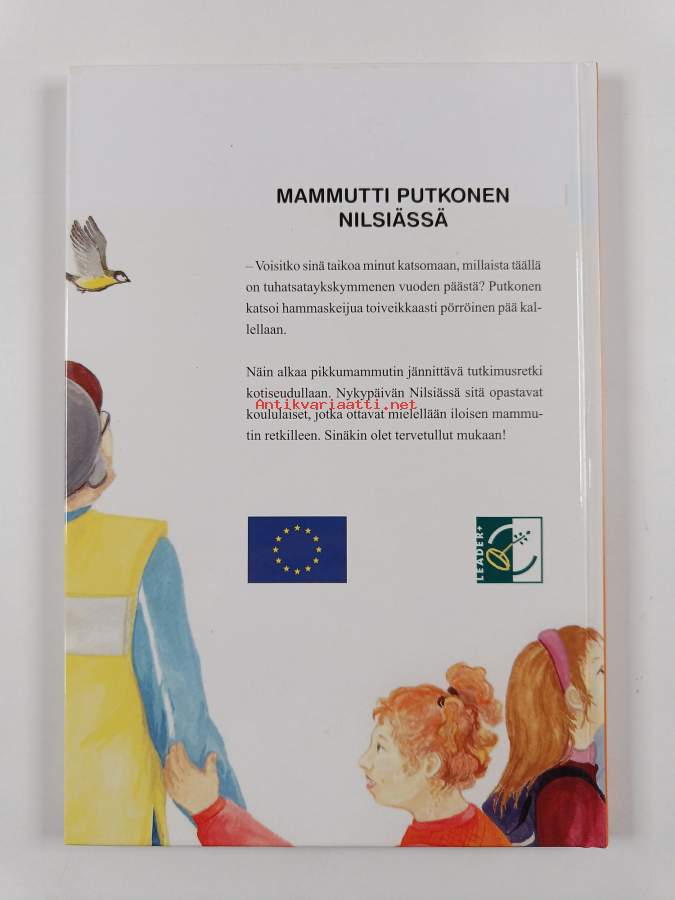 MAMMUTTI PUTKONEN
NILSIÄSSÄ

– Voisitko sinä taikoa minut katsomaan, millaista täällä on tuhatsataykskymmenen vuoden päästä? Putkonen katsoi hammaskeijua toiveikkaasti pörröinen pää kallellaan.

Näin alkaa pikkumammutin jännittävä tutkimusretki kotiseudullaan. Nykypäivän Nilsiässä sitä opastavat koululaiset, jotka ottavat mielellään iloisen mammutin retkilleen. Sinäkin olet tervetullut mukaan!

LEADER+

Antikvariaatti.net